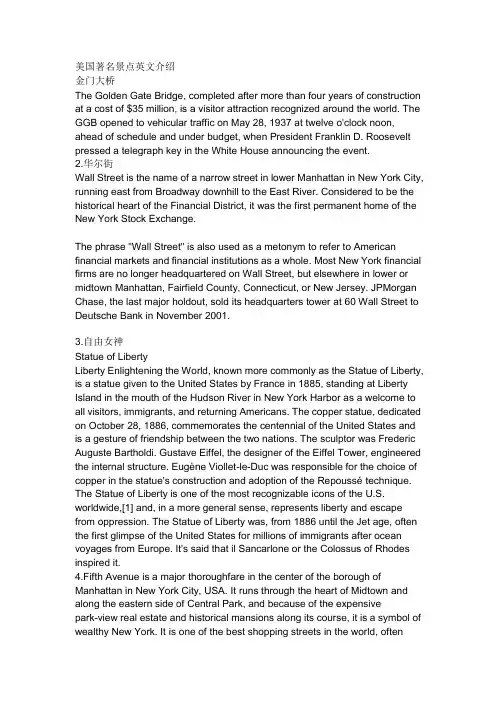 美国著名景点英文介绍
金门大桥
The Golden Gate Bridge, completed after more than four years of construction at a cost of $35 million, is a visitor attraction recognized around the world. The GGB opened to vehicular traffic on May 28, 1937 at twelve o'clock noon, ahead of schedule and under budget, when President Franklin D. Roosevelt pressed a telegraph key in the White House announcing the event.
2.华尔街
Wall Street is the name of a narrow street in lower Manhattan in New York City, running east from Broadway downhill to the East River. Considered to be the historical heart of the Financial District, it was the first permanent home of the New York Stock Exchange.

The phrase "Wall Street" is also used as a metonym to refer to American financial markets and financial institutions as a whole. Most New York financial firms are no longer headquartered on Wall Street, but elsewhere in lower or midtown Manhattan, Fairfield County, Connecticut, or New Jersey. JPMorgan Chase, the last major holdout, sold its headquarters tower at 60 Wall Street to Deutsche Bank in November 2001.

3.自由女神
Statue of Liberty
Liberty Enlightening the World, known more commonly as the Statue of Liberty, is a statue given to the United States by France in 1885, standing at Liberty Island in the mouth of the Hudson River in New York Harbor as a welcome to all visitors, immigrants, and returning Americans. The copper statue, dedicated on October 28, 1886, commemorates the centennial of the United States and is a gesture of friendship between the two nations. The sculptor was Frederic Auguste Bartholdi. Gustave Eiffel, the designer of the Eiffel Tower, engineered the internal structure. Eugène Viollet-le-Duc was responsible for the choice of copper in the statue's construction and adoption of the Repoussé technique. The Statue of Liberty is one of the most recognizable icons of the U.S. worldwide,[1] and, in a more general sense, represents liberty and escape from oppression. The Statue of Liberty was, from 1886 until the Jet age, often the first glimpse of the United States for millions of immigrants after ocean voyages from Europe. It's said that il Sancarlone or the Colossus of Rhodes inspired it.
4.Fifth Avenue is a major thoroughfare in the center of the borough of Manhattan in New York City, USA. It runs through the heart of Midtown and along the eastern side of Central Park, and because of the expensive park-view real estate and historical mansions along its course, it is a symbol of wealthy New York. It is one of the best shopping streets in the world, often